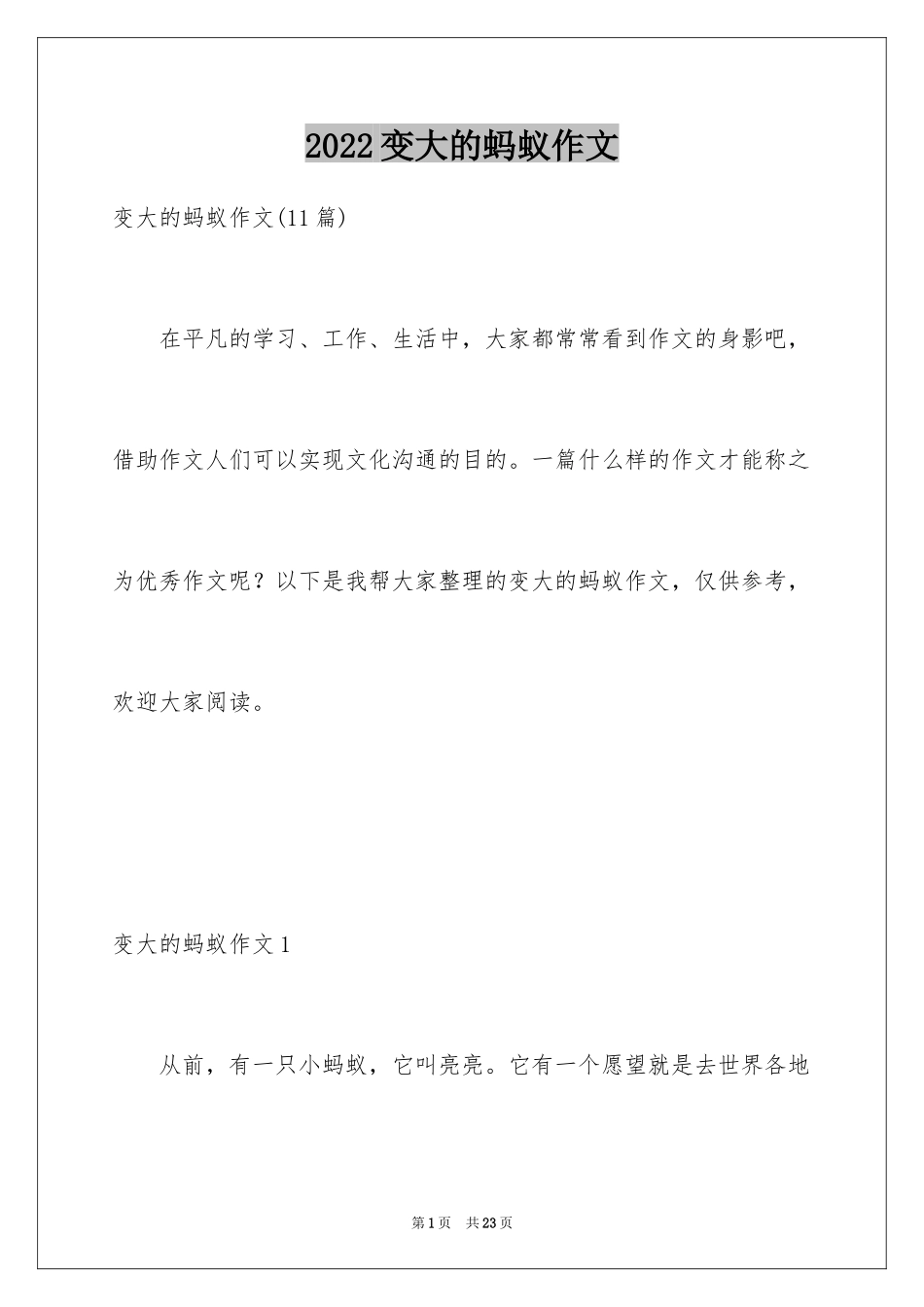 2022变大的蚂蚁作文

变大的蚂蚁作文(11篇)

在平凡的学习、工作、生活中，大家都常常看到作文的身影吧，借助作文人们可以实现文化沟通的目的。一篇什么样的作文才能称之为优秀作文呢？以下是我帮大家整理的变大的蚂蚁作文，仅供参考，欢迎大家阅读。

变大的蚂蚁作文1

从前，有一只小蚂蚁，它叫亮亮。它有一个愿望就是去世界各地

第1页 共23页